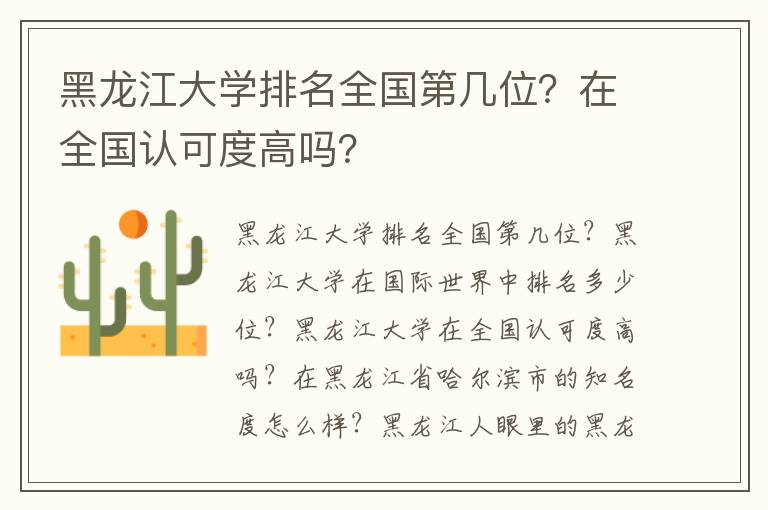 黑龙江大学排名全国第几位？在全国认可度高吗？

黑龙江大学排名全国第几位？黑龙江大学在国际世界中排名多少位？黑龙江大学在全国认可度高吗？在黑龙江省哈尔滨市的知名度怎么样？黑龙江人眼里的黑龙